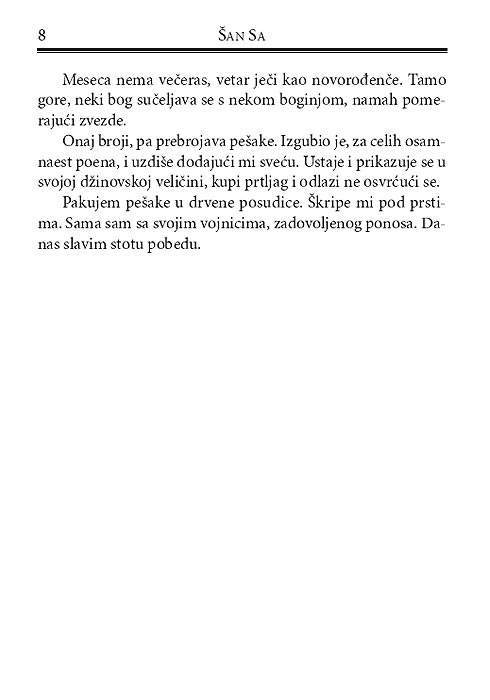 8 Šan Sa

Meseca nema večeras, vetar ječi kao novorođenče. Tamo gore, neki bog sučeljava se s nekom boginjom, namah pomerajući zvezde.

Onaj broji, pa prebrojava pešake. Izgubio je, za celih osamnaest poena, i uzdiše dodajući mi sveću. Ustaje i prikazuje se u svojoj džinovskoj veličini, kupi prtljag i odlazi ne osvrćući se.

Pakujem pešake u drvene posudice. Škripe mi pod prstima. Sama sam sa svojim vojnicima, zadovoljenog ponosa. Danas slavim stotu pobedu.